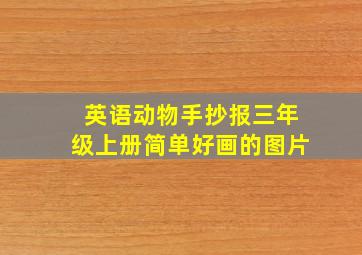 英语动物手抄报三年级上册简单好画的图片